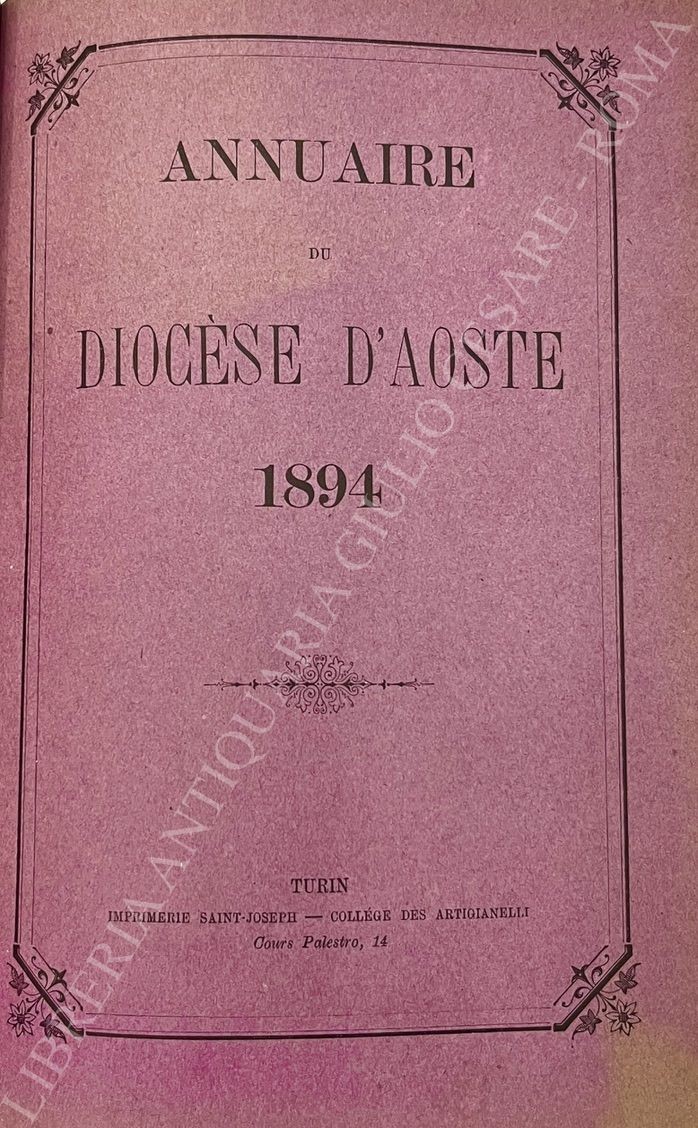 ANNUAIRE

DU

DIOCÈSE D'AOSTE

1894

TURIN
IMPRIMERIE SAINT-JOSEPH — COLLÉGE DES ARTIGIANELLI
Cours Palestro, 14

LIBRERIA ANTIQUARIA GIULIO CESARE - ROMA